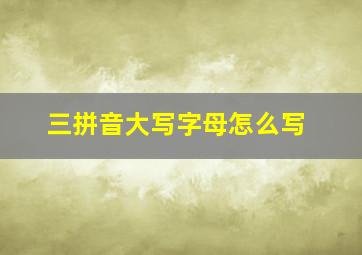 三拼音大写字母怎么写